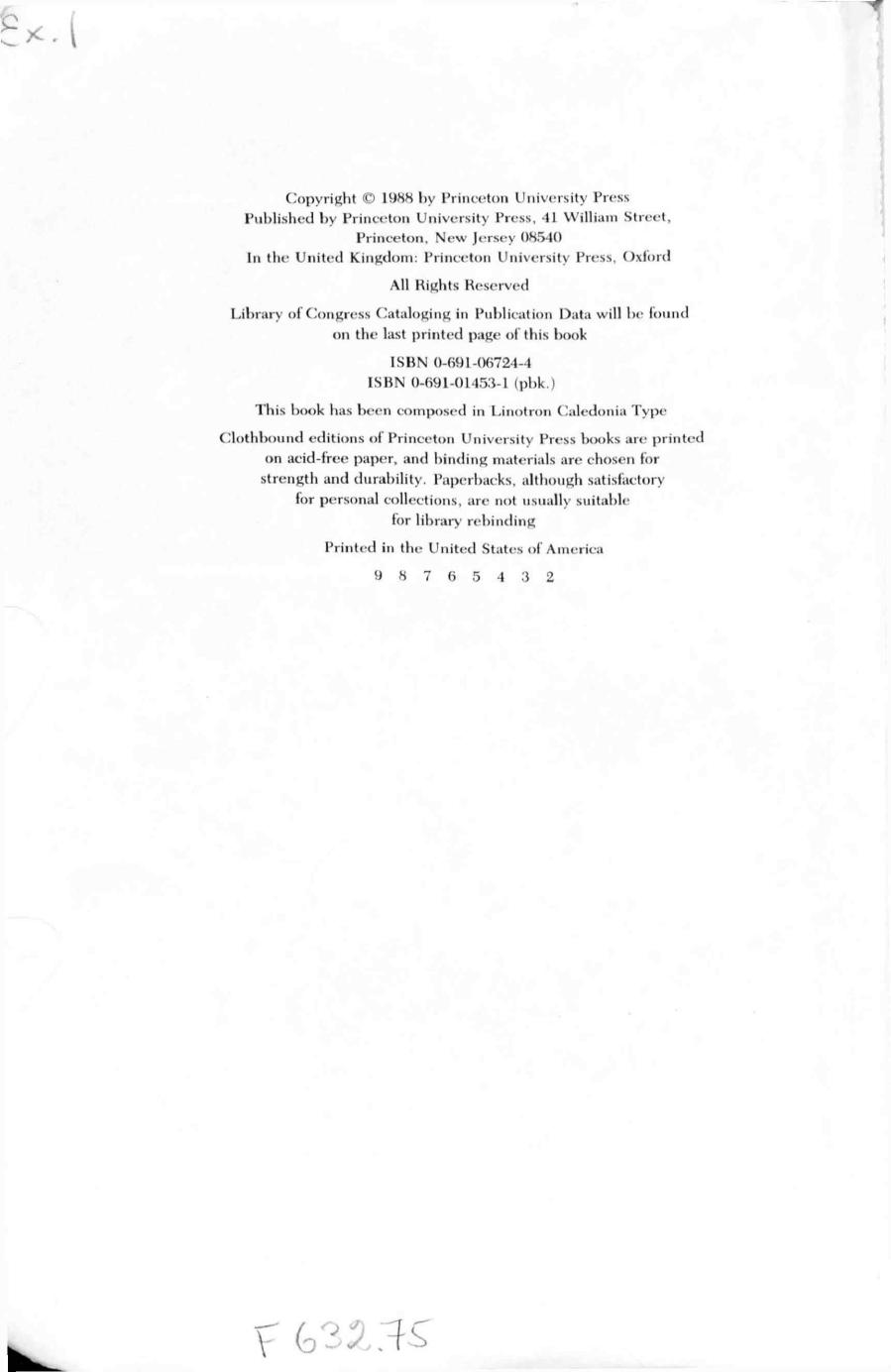 Ex. 1

Copyright © 1988 by Princeton University Press
Published by Princeton University Press, 41 William Street, Princeton, New Jersey 08540
In the United Kingdom: Princeton University Press, Oxford

All Rights Reserved

Library of Congress Cataloging in Publication Data will be found on the last printed page of this book

ISBN 0-691-06724-4
ISBN 0-691-01453-1 (pbk.)

This book has been composed in Linotron Caledonia Type

Clothbound editions of Princeton University Press books are printed on acid-free paper, and binding materials are chosen for strength and durability. Paperbacks, although satisfactory for personal collections, are not usually suitable for library rebinding

Printed in the United States of America

9 8 7 6 5 4 3 2

F 632.75